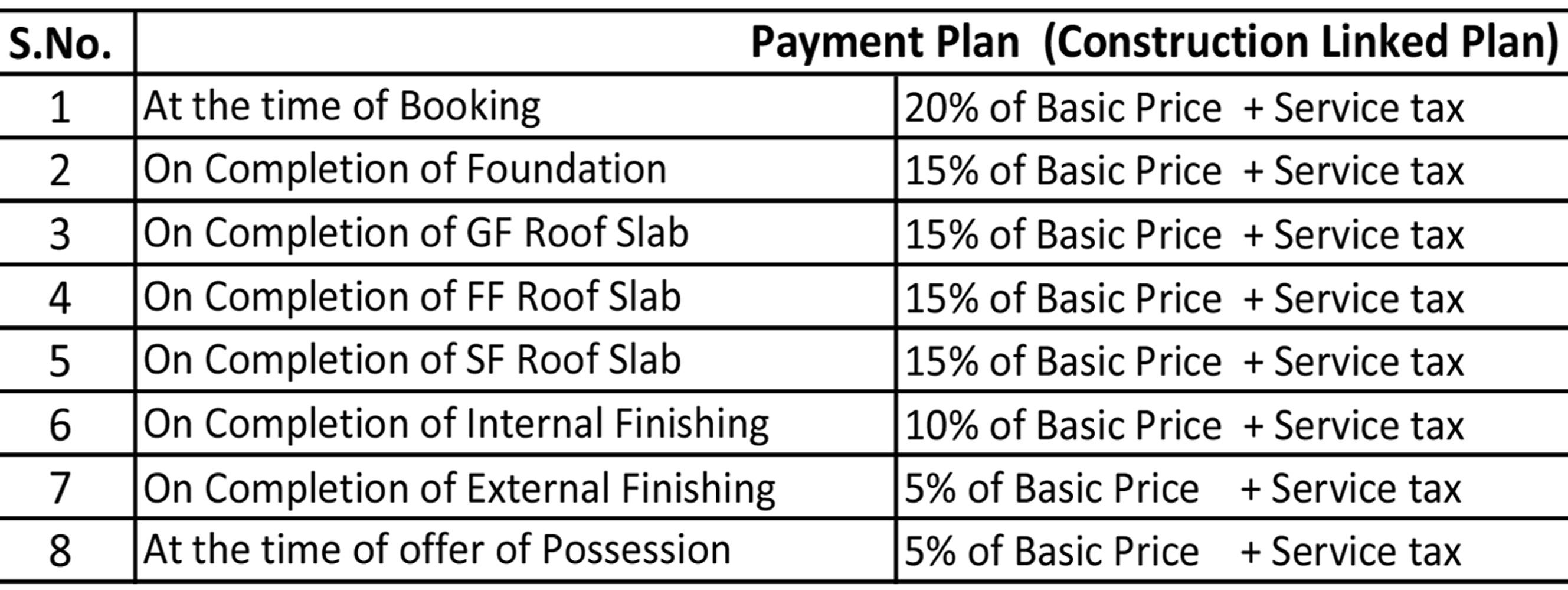 | S.No. | Payment Plan (Construction Linked Plan) | |
|---|---|---|
| 1 | At the time of Booking | 20% of Basic Price + Service tax |
| 2 | On Completion of Foundation | 15% of Basic Price + Service tax |
| 3 | On Completion of GF Roof Slab | 15% of Basic Price + Service tax |
| 4 | On Completion of FF Roof Slab | 15% of Basic Price + Service tax |
| 5 | On Completion of SF Roof Slab | 15% of Basic Price + Service tax |
| 6 | On Completion of Internal Finishing | 10% of Basic Price + Service tax |
| 7 | On Completion of External Finishing | 5% of Basic Price + Service tax |
| 8 | At the time of offer of Possession | 5% of Basic Price + Service tax |